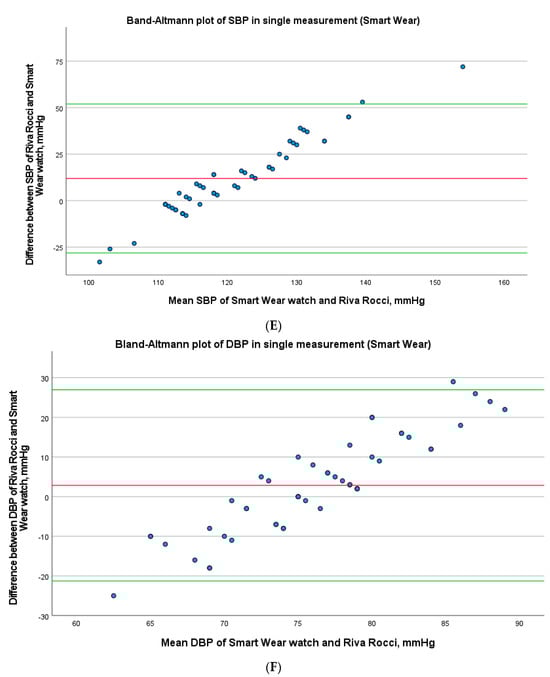 Band-Altmann plot of SBP in single measurement (Smart Wear)

Difference between SBP of Riva Rocci and Smart Wear watch, mmHg

75
50
25
0
-25

100 110 120 130 140 150 160

Mean SBP of Smart Wear watch and Riva Rocci, mmHg

(E)

Bland-Altmann plot of DBP in single measurement (Smart Wear)

Difference between DBP of Riva Rocci and Smart Wear watch, mmHg

30
20
10
0
-10
-20
-30

60 65 70 75 80 85 90

Mean DBP of Smart Wear watch and Riva Rocci, mmHg

(F)